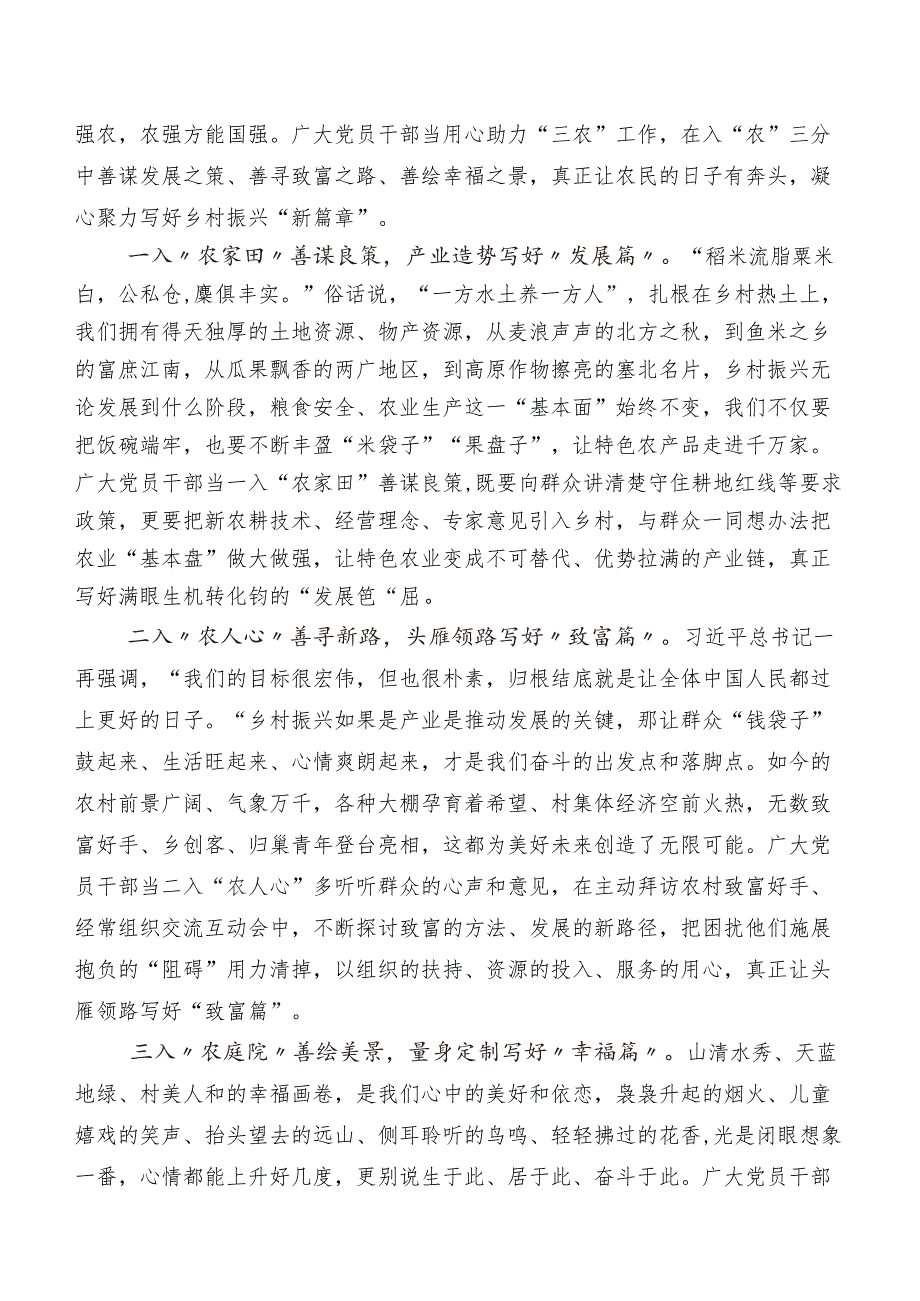 强农，农强方能国强。广大党员干部当用心助力“三农”工作，在入“农”三分中善谋发展之策、善寻致富之路、善绘幸福之景，真正让农民的日子有奔头，凝心聚力写好乡村振兴“新篇章”。

一入〃农家田〃善谋良策，产业造势写好〃发展篇〃。“稻米流脂粟米白，公私仓,廪俱丰实。”俗话说，“一方水土养一方人”，扎根在乡村热土上，我们拥有得天独厚的土地资源、物产资源，从麦浪声声的北方之秋，到鱼米之乡的富庶江南，从瓜果飘香的两广地区，到高原作物擦亮的塞北名片，乡村振兴无论发展到什么阶段，粮食安全、农业生产这一“基本面”始终不变，我们不仅要把饭碗端牢，也要不断丰盈“米袋子”“果盘子”，让特色农产品走进千万家。广大党员干部当一入“农家田”善谋良策,既要向群众讲清楚守住耕地红线等要求政策，更要把新农耕技术、经营理念、专家意见引入乡村，与群众一同想办法把农业“基本盘”做大做强，让特色农业变成不可替代、优势拉满的产业链，真正写好满眼生机转化钧的“发展笆“屈。

二入〃农人心〃善寻新路，头雁领路写好〃致富篇〃。习近平总书记一再强调，“我们的目标很宏伟，但也很朴素，归根结底就是让全体中国人民都过上更好的日子。“乡村振兴如果是产业是推动发展的关键，那让群众“钱袋子”鼓起来、生活旺起来、心情爽朗起来，才是我们奋斗的出发点和落脚点。如今的农村前景广阔、气象万千，各种大棚孕育着希望、村集体经济空前火热，无数致富好手、乡创客、归巢青年登台亮相，这都为美好未来创造了无限可能。广大党员干部当二入“农人心”多听听群众的心声和意见，在主动拜访农村致富好手、经常组织交流互动会中，不断探讨致富的方法、发展的新路径，把困扰他们施展抱负的“阻碍”用力清掉，以组织的扶持、资源的投入、服务的用心，真正让头雁领路写好“致富篇”。

三入〃农庭院〃善绘美景，量身定制写好〃幸福篇〃。山清水秀、天蓝地绿、村美人和的幸福画卷，是我们心中的美好和依恋，袅袅升起的烟火、儿童嬉戏的笑声、抬头望去的远山、侧耳聆听的鸟鸣、轻轻拂过的花香,光是闭眼想象一番，心情都能上升好几度，更别说生于此、居于此、奋斗于此。广大党员干部